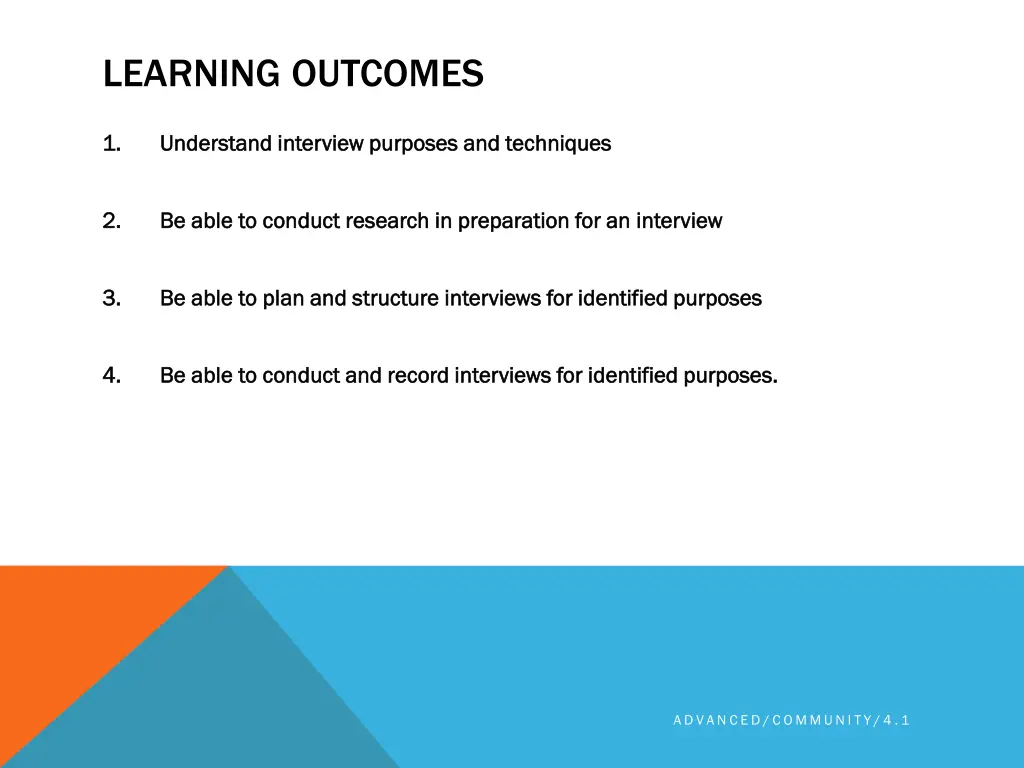 LEARNING OUTCOMES

1. Understand interview purposes and techniques

2. Be able to conduct research in preparation for an interview

3. Be able to plan and structure interviews for identified purposes

4. Be able to conduct and record interviews for identified purposes.

ADVANCED/COMMUNITY/4.1